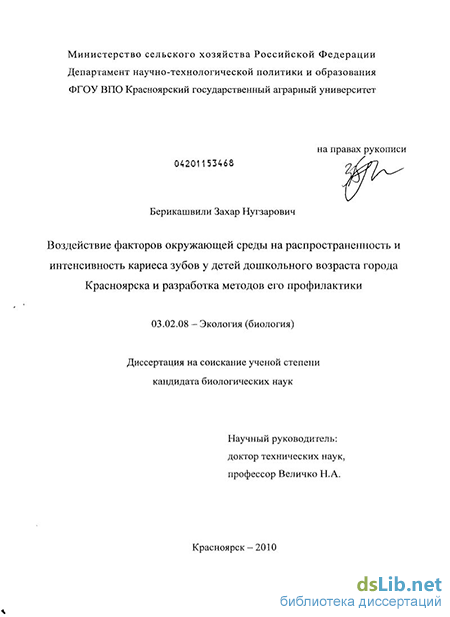 Министерство сельского хозяйства Российской Федерации
Департамент научно-технологической политики и образования
ФГОУ ВПО Красноярский государственный аграрный университет

на правах рукописи

04201153468

Берикашвили Захар Нугзарович

Воздействие факторов окружающей среды на распространенность и интенсивность кариеса зубов у детей дошкольного возраста города Красноярска и разработка методов его профилактики

03.02.08 – Экология (биология)

Диссертация на соискание ученой степени
кандидата биологических наук

Научный руководитель:
доктор технических наук,
профессор Величко Н.А.

Красноярск – 2010

dsLib.net
библиотека диссертаций